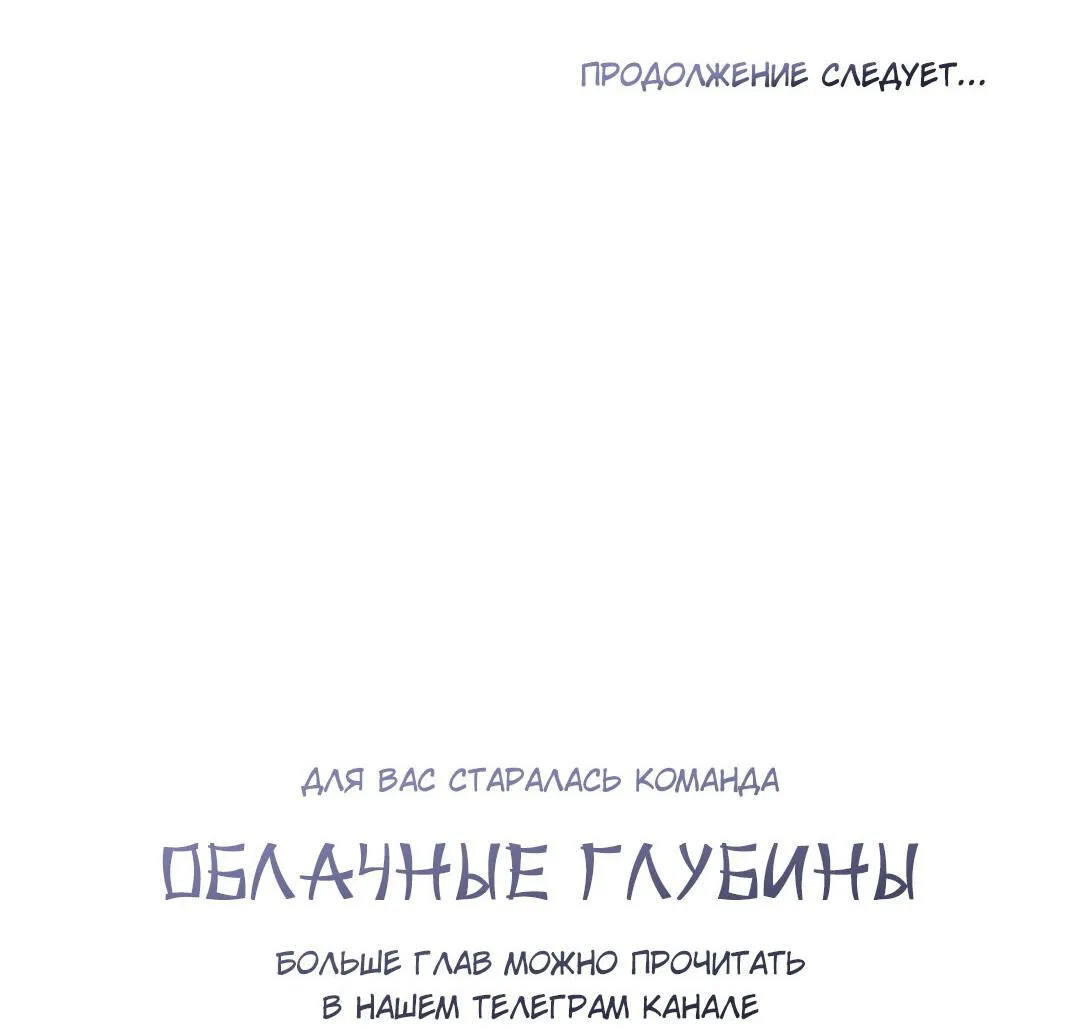 ПРОДОЛЖЕНИЕ СЛЕДУЕТ...

ДЛЯ ВАС СТАРАЛАСЬ КОМАНДА

ОБЛАЧНЫЕ ГЛУБИНЫ

БОЛЬШЕ ГЛАВ МОЖНО ПРОЧИТАТЬ В НАШЕМ ТЕЛЕГРАМ КАНАЛЕ